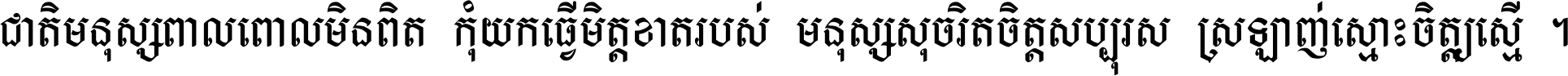 ជាតិមនុស្សពាលពោលមិនពិត កុំយកធ្វើមិត្តខាតរបស់ មនុស្សសុចរិតចិត្តសប្បុរស ស្រឡាញ់ស្មោះចិត្តស្មើ ។